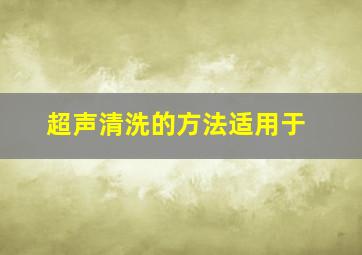 超声清洗的方法适用于